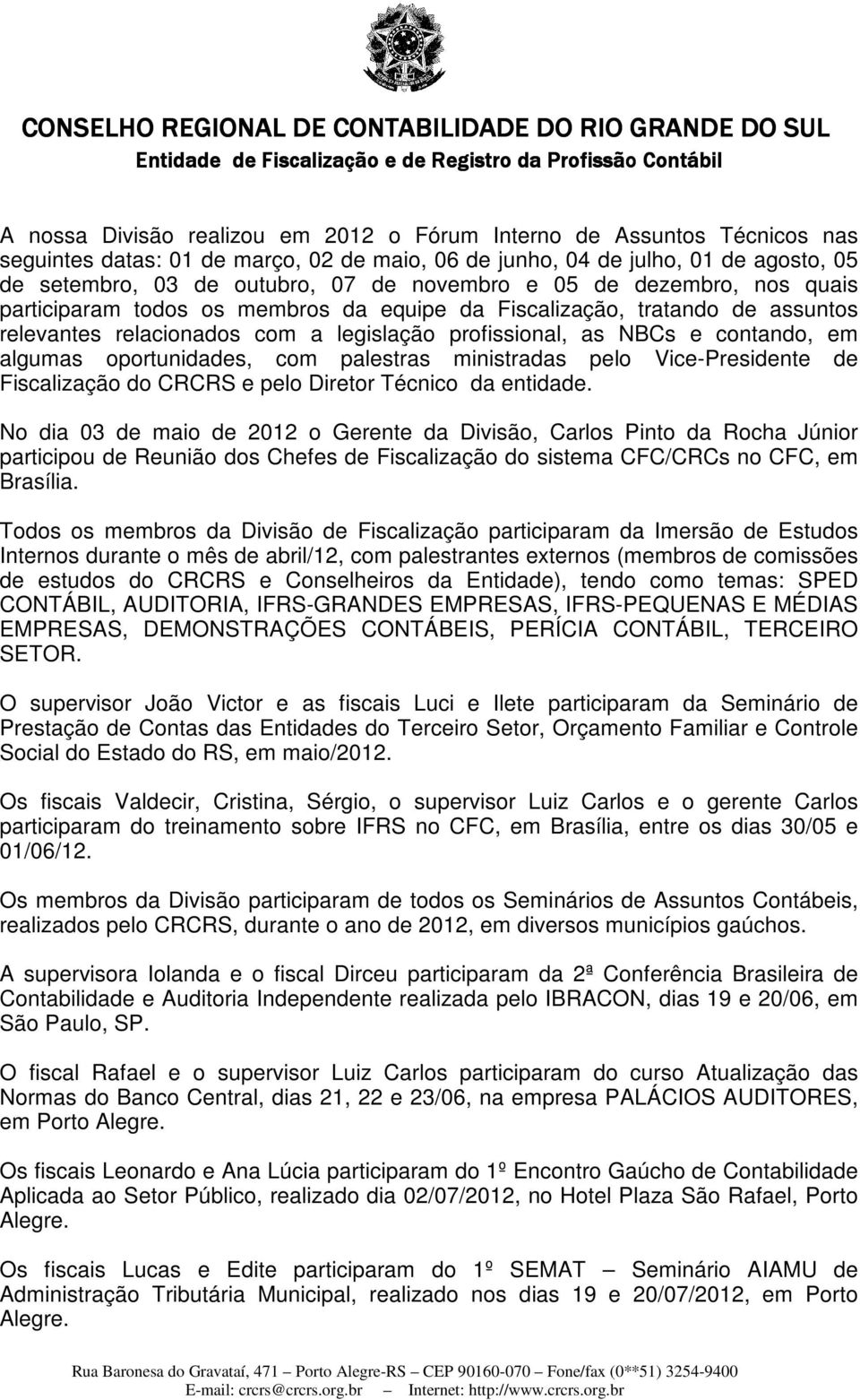 CONSELHO REGIONAL DE CONTABILIDADE DO RIO GRANDE DO SUL
Entidade de Fiscalização e de Registro da Profissão Contábil

A nossa Divisão realizou em 2012 o Fórum Interno de Assuntos Técnicos nas seguintes datas: 01 de março, 02 de maio, 06 de junho, 04 de julho, 01 de agosto, 05 de setembro, 03 de outubro, 07 de novembro e 05 de dezembro, nos quais participaram todos os membros da equipe da Fiscalização, tratando de assuntos relevantes relacionados com a legislação profissional, as NBCs e contando, em algumas oportunidades, com palestras ministradas pelo Vice-Presidente de Fiscalização do CRCRS e pelo Diretor Técnico da entidade.

No dia 03 de maio de 2012 o Gerente da Divisão, Carlos Pinto da Rocha Júnior participou de Reunião dos Chefes de Fiscalização do sistema CFC/CRCs no CFC, em Brasília.

Todos os membros da Divisão de Fiscalização participaram da Imersão de Estudos Internos durante o mês de abril/12, com palestrantes externos (membros de comissões de estudos do CRCRS e Conselheiros da Entidade), tendo como temas: SPED CONTÁBIL, AUDITORIA, IFRS-GRANDES EMPRESAS, IFRS-PEQUENAS E MÉDIAS EMPRESAS, DEMONSTRAÇÕES CONTÁBEIS, PERÍCIA CONTÁBIL, TERCEIRO SETOR.

O supervisor João Victor e as fiscais Luci e Ilete participaram da Seminário de Prestação de Contas das Entidades do Terceiro Setor, Orçamento Familiar e Controle Social do Estado do RS, em maio/2012.

Os fiscais Valdecir, Cristina, Sérgio, o supervisor Luiz Carlos e o gerente Carlos participaram do treinamento sobre IFRS no CFC, em Brasília, entre os dias 30/05 e 01/06/12.

Os membros da Divisão participaram de todos os Seminários de Assuntos Contábeis, realizados pelo CRCRS, durante o ano de 2012, em diversos municípios gaúchos.

A supervisora Iolanda e o fiscal Dirceu participaram da 2ª Conferência Brasileira de Contabilidade e Auditoria Independente realizada pelo IBRACON, dias 19 e 20/06, em São Paulo, SP.

O fiscal Rafael e o supervisor Luiz Carlos participaram do curso Atualização das Normas do Banco Central, dias 21, 22 e 23/06, na empresa PALÁCIOS AUDITORES, em Porto Alegre.

Os fiscais Leonardo e Ana Lúcia participaram do 1º Encontro Gaúcho de Contabilidade Aplicada ao Setor Público, realizado dia 02/07/2012, no Hotel Plaza São Rafael, Porto Alegre.

Os fiscais Lucas e Edite participaram do 1º SEMAT – Seminário AIAMU de Administração Tributária Municipal, realizado nos dias 19 e 20/07/2012, em Porto Alegre.

Rua Baronesa do Gravataí, 471 – Porto Alegre-RS – CEP 90160-070 – Fone/fax (0**51) 3254-9400
E-mail: crcrs@crcrs.org.br – Internet: http://www.crcrs.org.br